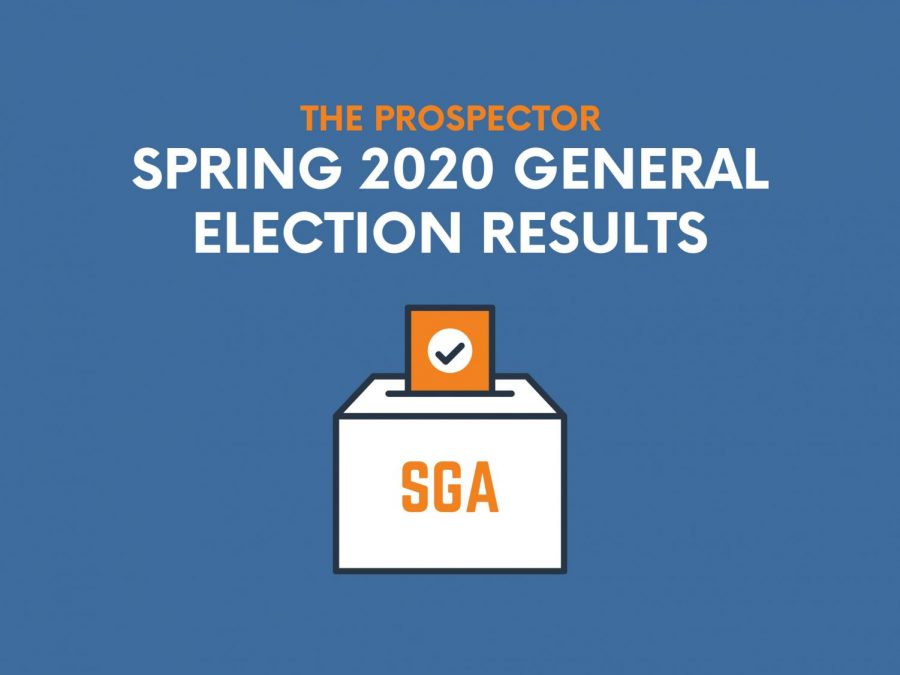 THE PROSPECTOR
SPRING 2020 GENERAL ELECTION RESULTS

SGA